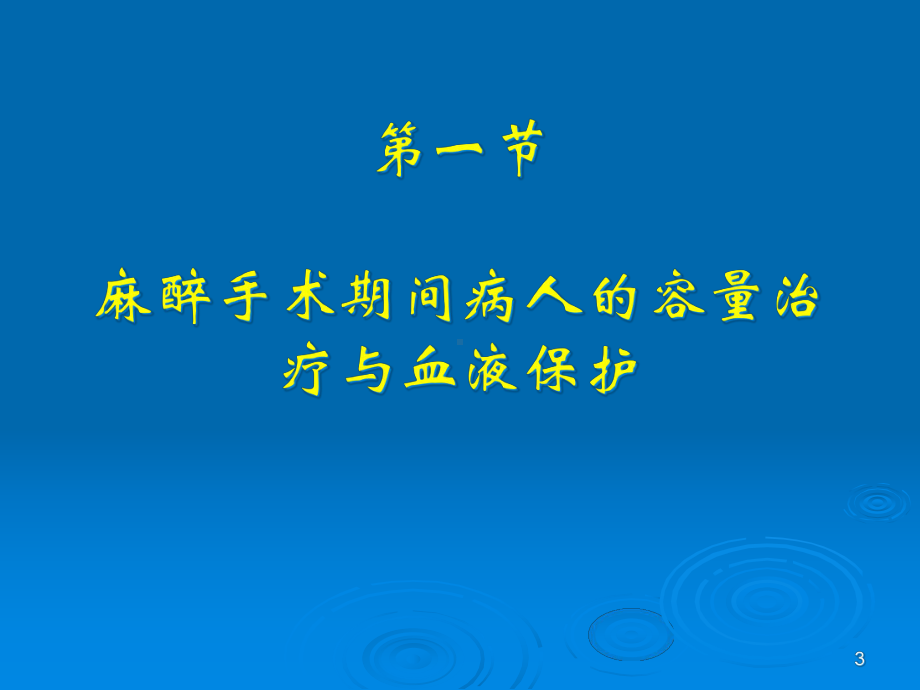 第一节

麻醉手术期间病人的容量治疗与血液保护

3